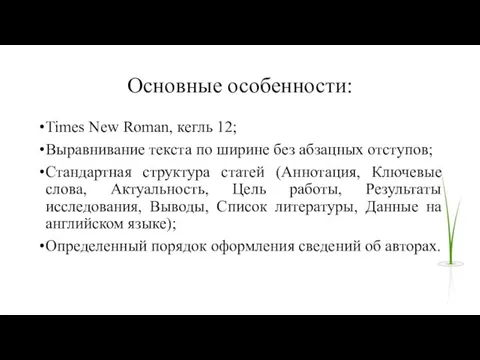 Основные особенности:

•Times New Roman, кегль 12;

•Выравнивание текста по ширине без абзацных отступов;

•Стандартная структура статей (Аннотация, Ключевые слова, Актуальность, Цель работы, Результаты исследования, Выводы, Список литературы, Данные на английском языке);

•Определенный порядок оформления сведений об авторах.